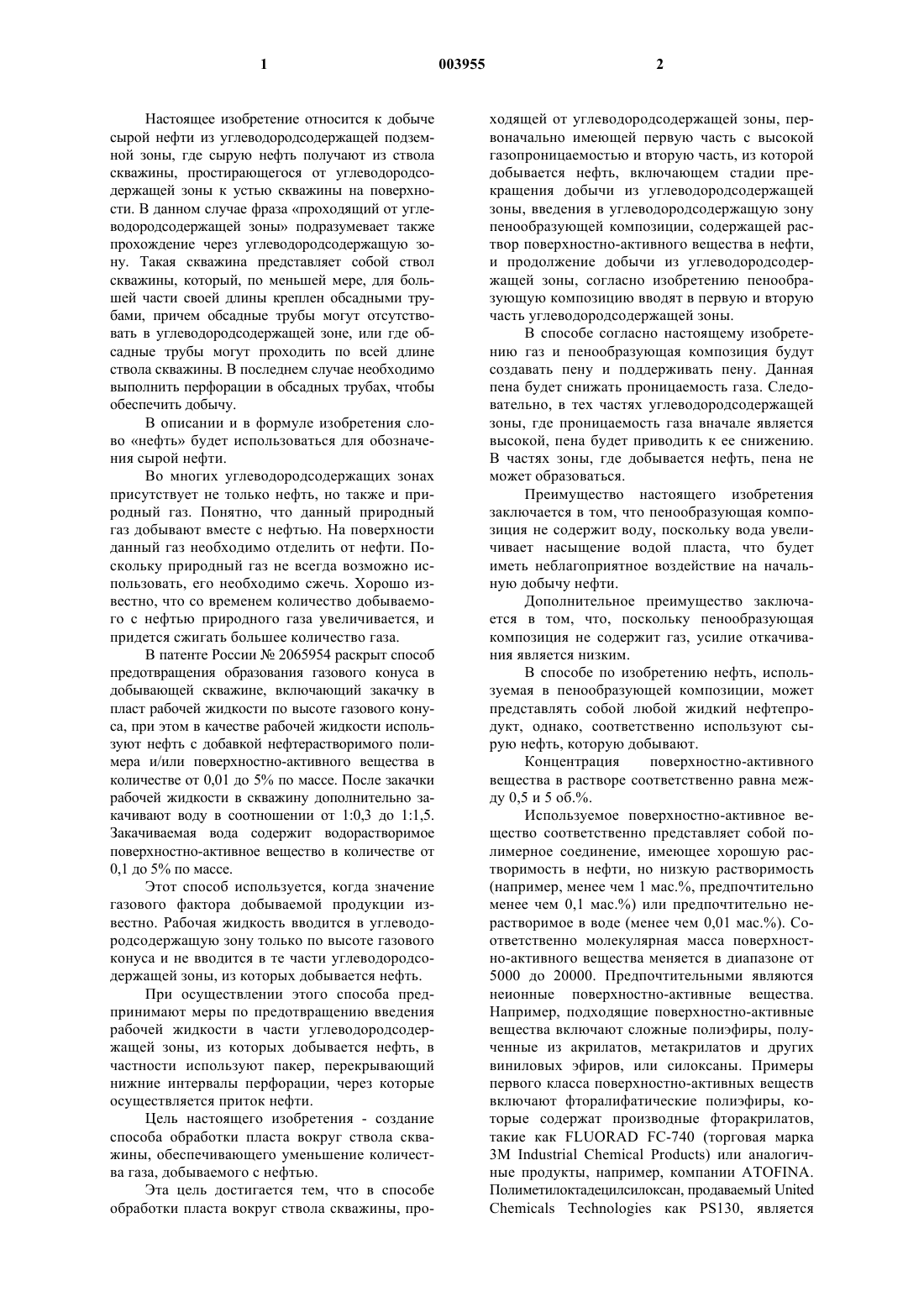 1 003955 2

Настоящее изобретение относится к добыче сырой нефти из углеводородсодержащей подземной зоны, где сырую нефть получают из ствола скважины, простирающегося от углеводородсодержащей зоны к устью скважины на поверхности. В данном случае фраза «проходящий от углеводородсодержащей зоны» подразумевает также прохождение через углеводородсодержащую зону. Такая скважина представляет собой ствол скважины, который, по меньшей мере, для большей части своей длины креплен обсадными трубами, причем обсадные трубы могут отсутствовать в углеводородсодержащей зоне, или где обсадные трубы могут проходить по всей длине ствола скважины. В последнем случае необходимо выполнить перфорации в обсадных трубах, чтобы обеспечить добычу.

В описании и в формуле изобретения слово «нефть» будет использоваться для обозначения сырой нефти.

Во многих углеводородсодержащих зонах присутствует не только нефть, но также и природный газ. Понятно, что данный природный газ добывают вместе с нефтью. На поверхности данный газ необходимо отделить от нефти. Поскольку природный газ не всегда возможно использовать, его необходимо сжечь. Хорошо известно, что со временем количество добываемого с нефтью природного газа увеличивается, и придется сжигать большее количество газа.

В патенте России № 2065954 раскрыт способ предотвращения образования газового конуса в добывающей скважине, включающий закачку в пласт рабочей жидкости по высоте газового конуса, при этом в качестве рабочей жидкости используют нефть с добавкой нефтерастворимого полимера и/или поверхностно-активного вещества в количестве от 0,01 до 5% по массе. После закачки рабочей жидкости в скважину дополнительно закачивают воду в соотношении от 1:0,3 до 1:1,5. Закачиваемая вода содержит водорастворимое поверхностно-активное вещество в количестве от 0,1 до 5% по массе.

Этот способ используется, когда значение газового фактора добываемой продукции известно. Рабочая жидкость вводится в углеводородсодержащую зону только по высоте газового конуса и не вводится в те части углеводородсодержащей зоны, из которых добывается нефть.

При осуществлении этого способа предпринимают меры по предотвращению введения рабочей жидкости в части углеводородсодержащей зоны, из которых добывается нефть, в частности используют пакер, перекрывающий нижние интервалы перфорации, через которые осуществляется приток нефти.

Цель настоящего изобретения - создание способа обработки пласта вокруг ствола скважины, обеспечивающего уменьшение количества газа, добываемого с нефтью.

Эта цель достигается тем, что в способе обработки пласта вокруг ствола скважины, проходящей от углеводородсодержащей зоны, первоначально имеющей первую часть с высокой газопроницаемостью и вторую часть, из которой добывается нефть, включающем стадии прекращения добычи из углеводородсодержащей зоны, введения в углеводородсодержащую зону пенообразующей композиции, содержащей раствор поверхностно-активного вещества в нефти, и продолжение добычи из углеводородсодержащей зоны, согласно изобретению пенообразующую композицию вводят в первую и вторую часть углеводородсодержащей зоны.

В способе согласно настоящему изобретению газ и пенообразующая композиция будут создавать пену и поддерживать пену. Данная пена будет снижать проницаемость газа. Следовательно, в тех частях углеводородсодержащей зоны, где проницаемость газа вначале является высокой, пена будет приводить к ее снижению. В частях зоны, где добывается нефть, пена не может образоваться.

Преимущество настоящего изобретения заключается в том, что пенообразующая композиция не содержит воду, поскольку вода увеличивает насыщение водой пласта, что будет иметь неблагоприятное воздействие на начальную добычу нефти.

Дополнительное преимущество заключается в том, что, поскольку пенообразующая композиция не содержит газ, усилие откачивания является низким.

В способе по изобретению нефть, используемая в пенообразующей композиции, может представлять собой любой жидкий нефтепродукт, однако, соответственно используют сырую нефть, которую добывают.

Концентрация поверхностно-активного вещества в растворе соответственно равна между 0,5 и 5 об.%.

Используемое поверхностно-активное вещество соответственно представляет собой полимерное соединение, имеющее хорошую растворимость в нефти, но низкую растворимость (например, менее чем 1 мас.%, предпочтительно менее чем 0,1 мас.%) или предпочтительно нерастворимое в воде (менее чем 0,01 мас.%). Соответственно молекулярная масса поверхностно-активного вещества меняется в диапазоне от 5000 до 20000. Предпочтительными являются неионные поверхностно-активные вещества. Например, подходящие поверхностно-активные вещества включают сложные полиэфиры, полученные из акрилатов, метакрилатов и других виниловых эфиров, или силоксаны. Примеры первого класса поверхностно-активных веществ включают фторалифатические полиэфиры, которые содержат производные фторакрилатов, такие как FLUORAD FC-740 (торговая марка 3M Industrial Chemical Products) или аналогичные продукты, например, компании ATOFINA. Полиметилоктадецилсилоксан, продаваемый United Chemicals Technologies как PS130, является